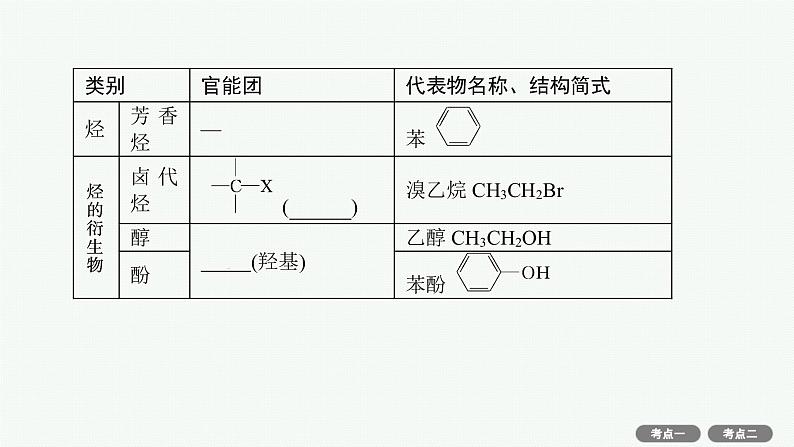 | 类别 |  | 官能团 | 代表物名称、结构简式 |
|---|---|---|---|
| 烃 | 芳香烃 | — | 苯 |
| 烃的衍生物 | 卤代烃 | $-\overset{|}{\underset{|}{C}}-X$ (____) | 溴乙烷 $CH_3CH_2Br$ |
|  | 醇 | ____(羟基) | 乙醇 $CH_3CH_2OH$ |
|  | 酚 |  | 苯酚 OH |

考点一 考点二